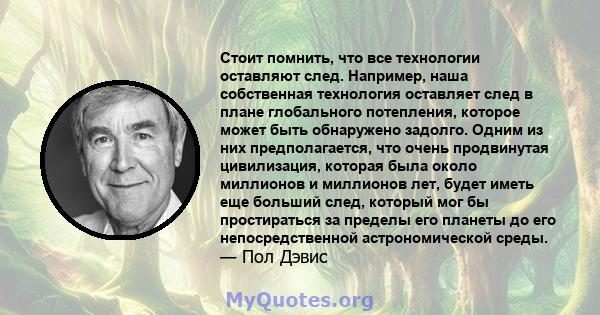 Стоит помнить, что все технологии оставляют след. Например, наша собственная технология оставляет след в плане глобального потепления, которое может быть обнаружено задолго. Одним из них предполагается, что очень продвинутая цивилизация, которая была около миллионов и миллионов лет, будет иметь еще больший след, который мог бы простираться за пределы его планеты до его непосредственной астрономической среды.
— Пол Дэвис

MyQuotes.org